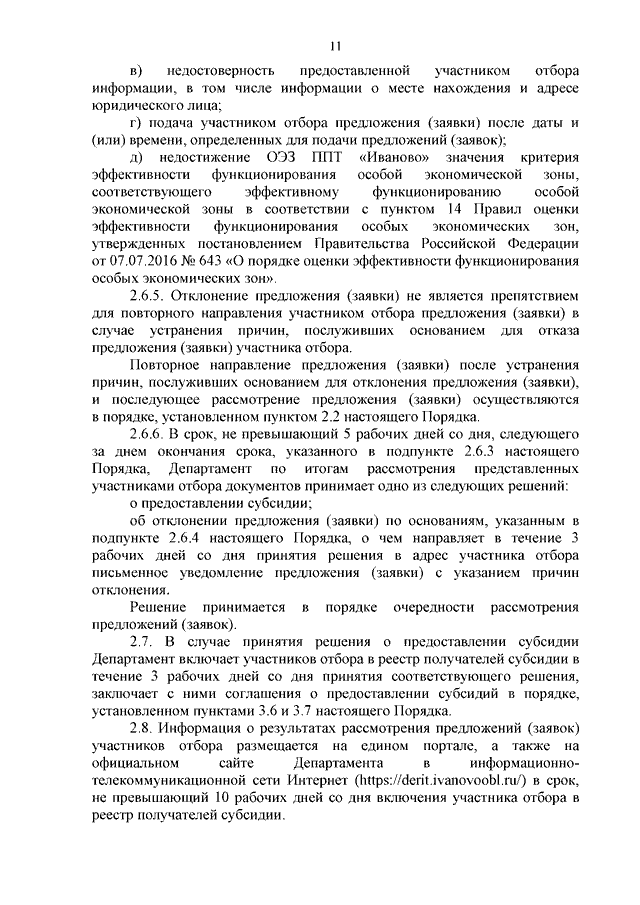 11

в) недостоверность предоставленной участником отбора информации, в том числе информации о месте нахождения и адресе юридического лица;

г) подача участником отбора предложения (заявки) после даты и (или) времени, определенных для подачи предложений (заявок);

д) недостижение ОЭЗ ППТ «Иваново» значения критерия эффективности функционирования особой экономической зоны, соответствующего эффективному функционированию особой экономической зоны в соответствии с пунктом 14 Правил оценки эффективности функционирования особых экономических зон, утвержденных постановлением Правительства Российской Федерации от 07.07.2016 № 643 «О порядке оценки эффективности функционирования особых экономических зон».

2.6.5. Отклонение предложения (заявки) не является препятствием для повторного направления участником отбора предложения (заявки) в случае устранения причин, послуживших основанием для отказа предложения (заявки) участника отбора.

Повторное направление предложения (заявки) после устранения причин, послуживших основанием для отклонения предложения (заявки), и последующее рассмотрение предложения (заявки) осуществляются в порядке, установленном пунктом 2.2 настоящего Порядка.

2.6.6. В срок, не превышающий 5 рабочих дней со дня, следующего за днем окончания срока, указанного в подпункте 2.6.3 настоящего Порядка, Департамент по итогам рассмотрения представленных участниками отбора документов принимает одно из следующих решений:

о предоставлении субсидии;

об отклонении предложения (заявки) по основаниям, указанным в подпункте 2.6.4 настоящего Порядка, о чем направляет в течение 3 рабочих дней со дня принятия решения в адрес участника отбора письменное уведомление предложения (заявки) с указанием причин отклонения.

Решение принимается в порядке очередности рассмотрения предложений (заявок).

2.7. В случае принятия решения о предоставлении субсидии Департамент включает участников отбора в реестр получателей субсидии в течение 3 рабочих дней со дня принятия соответствующего решения, заключает с ними соглашения о предоставлении субсидий в порядке, установленном пунктами 3.6 и 3.7 настоящего Порядка.

2.8. Информация о результатах рассмотрения предложений (заявок) участников отбора размещается на едином портале, а также на официальном сайте Департамента в информационно-телекоммуникационной сети Интернет (https://derit.ivanovoobl.ru/) в срок, не превышающий 10 рабочих дней со дня включения участника отбора в реестр получателей субсидии.